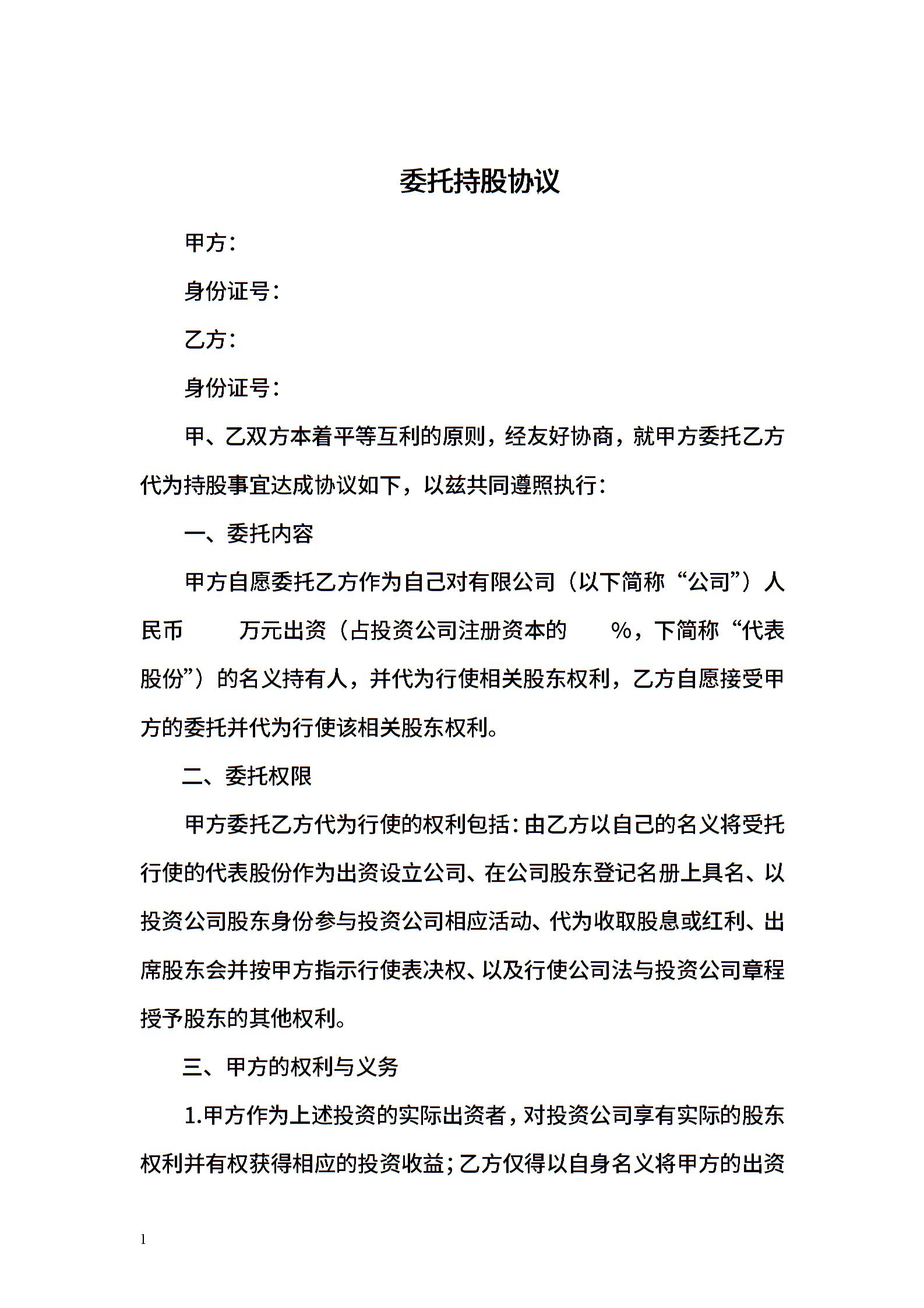 委托持股协议

甲方：

身份证号：

乙方：

身份证号：

甲、乙双方本着平等互利的原则，经友好协商，就甲方委托乙方代为持股事宜达成协议如下，以兹共同遵照执行：

一、委托内容

甲方自愿委托乙方作为自己对有限公司（以下简称“公司”）人民币 万元出资（占投资公司注册资本的 %，下简称“代表股份”）的名义持有人，并代为行使相关股东权利，乙方自愿接受甲方的委托并代为行使该相关股东权利。

二、委托权限

甲方委托乙方代为行使的权利包括：由乙方以自己的名义将受托行使的代表股份作为出资设立公司、在公司股东登记名册上具名、以投资公司股东身份参与投资公司相应活动、代为收取股息或红利、出席股东会并按甲方指示行使表决权、以及行使公司法与投资公司章程授予股东的其他权利。

三、甲方的权利与义务

1.甲方作为上述投资的实际出资者，对投资公司享有实际的股东权利并有权获得相应的投资收益；乙方仅得以自身名义将甲方的出资

1